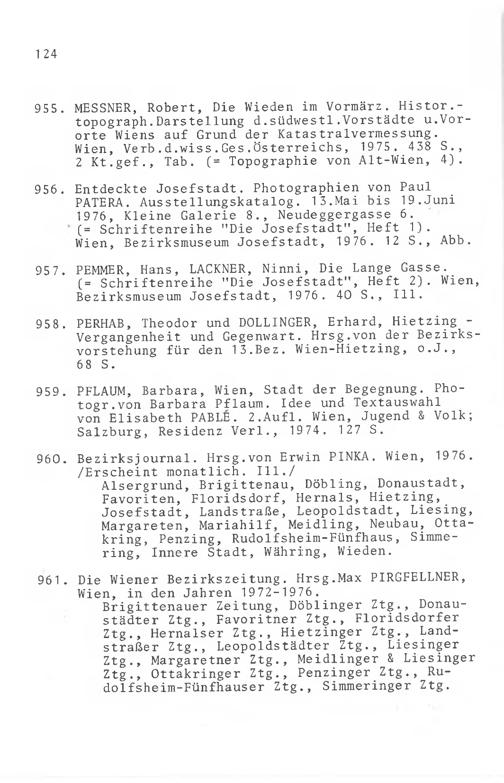 124

955. MESSNER, Robert, Die Wieden im Vormärz. Histor.-topograph.Darstellung d.südwestl.Vorstädte u.Vororte Wiens auf Grund der Katastralvermessung. Wien, Verb.d.wiss.Ges.Österreichs, 1975. 438 S., 2 Kt.gef., Tab. (= Topographie von Alt-Wien, 4).

956. Entdeckte Josefstadt. Photographien von Paul PATERA. Ausstellungskatalog. 13.Mai bis 19.Juni 1976, Kleine Galerie 8., Neudeggergasse 6. (= Schriftenreihe "Die Josefstadt", Heft 1). Wien, Bezirksmuseum Josefstadt, 1976. 12 S., Abb.

957. PEMMER, Hans, LACKNER, Ninni, Die Lange Gasse. (= Schriftenreihe "Die Josefstadt", Heft 2). Wien, Bezirksmuseum Josefstadt, 1976. 40 S., Ill.

958. PERHAB, Theodor und DOLLINGER, Erhard, Hietzing - Vergangenheit und Gegenwart. Hrsg.von der Bezirksvorstehung für den 13.Bez. Wien-Hietzing, o.J., 68 S.

959. PFLAUM, Barbara, Wien, Stadt der Begegnung. Photogr.von Barbara Pflaum. Idee und Textauswahl von Elisabeth PABLÉ. 2.Aufl. Wien, Jugend & Volk; Salzburg, Residenz Verl., 1974. 127 S.

960. Bezirksjournal. Hrsg.von Erwin PINKA. Wien, 1976. /Erscheint monatlich. Ill./
Alsergrund, Brigittenau, Döbling, Donaustadt, Favoriten, Floridsdorf, Hernals, Hietzing, Josefstadt, Landstraße, Leopoldstadt, Liesing, Margareten, Mariahilf, Meidling, Neubau, Ottakring, Penzing, Rudolfsheim-Fünfhaus, Simmering, Innere Stadt, Währing, Wieden.

961. Die Wiener Bezirkszeitung. Hrsg.Max PIRGFELLNER, Wien, in den Jahren 1972-1976.
Brigittenauer Zeitung, Döblinger Ztg., Donaustädter Ztg., Favoritner Ztg., Floridsdorfer Ztg., Hernalser Ztg., Hietzinger Ztg., Landstraßer Ztg., Leopoldstädter Ztg., Liesinger Ztg., Margaretner Ztg., Meidlinger & Liesinger Ztg., Ottakringer Ztg., Penzinger Ztg., Rudolfsheim-Fünfhauser Ztg., Simmeringer Ztg.